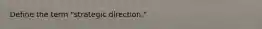 Define the term "strategic direction."